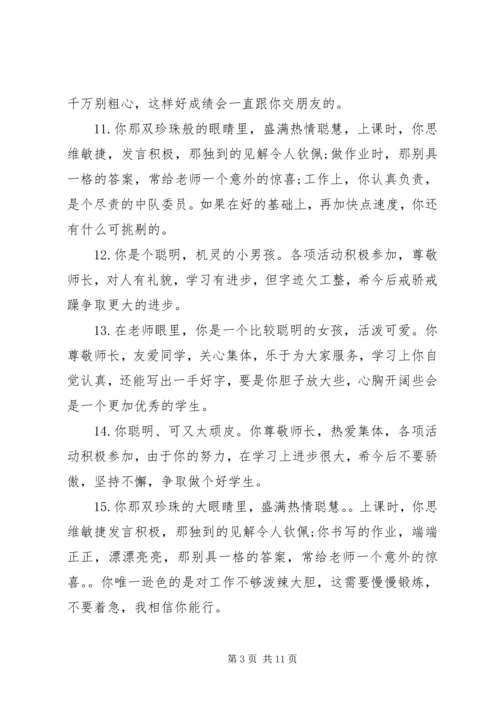 千万别粗心，这样好成绩会一直跟你交朋友的。

11. 你那双珍珠般的眼睛里，盛满热情聪慧，上课时，你思维敏捷，发言积极，那独到的见解令人钦佩;做作业时，那别具一格的答案，常给老师一个意外的惊喜;工作上，你认真负责，是个尽责的中队委员。如果在好的基础上，再加快点速度，你还有什么可挑剔的。

12. 你是个聪明，机灵的小男孩。各项活动积极参加，尊敬师长，对人有礼貌，学习有进步，但字迹欠工整，希今后戒骄戒躁争取更大的进步。

13. 在老师眼里，你是一个比较聪明的女孩，活泼可爱。你尊敬师长，友爱同学，关心集体，乐于为大家服务，学习上你自觉认真，还能写出一手好字，要是你胆子放大些，心胸开阔些会是一个更加优秀的学生。

14. 你聪明、可又太顽皮。你尊敬师长，热爱集体，各项活动积极参加，由于你的努力，在学习上进步很大，希今后不要骄傲，坚持不懈，争取做个好学生。

15. 你那双珍珠的大眼睛里，盛满热情聪慧。。上课时，你思维敏捷发言积极，那独到的见解令人钦佩;你书写的作业，端端正正，漂漂亮亮，那别具一格的答案，常给老师一个意外的惊喜。。你唯一逊色的是对工作不够泼辣大胆，这需要慢慢锻炼，不要着急，我相信你能行。

第 3 页 共 11 页